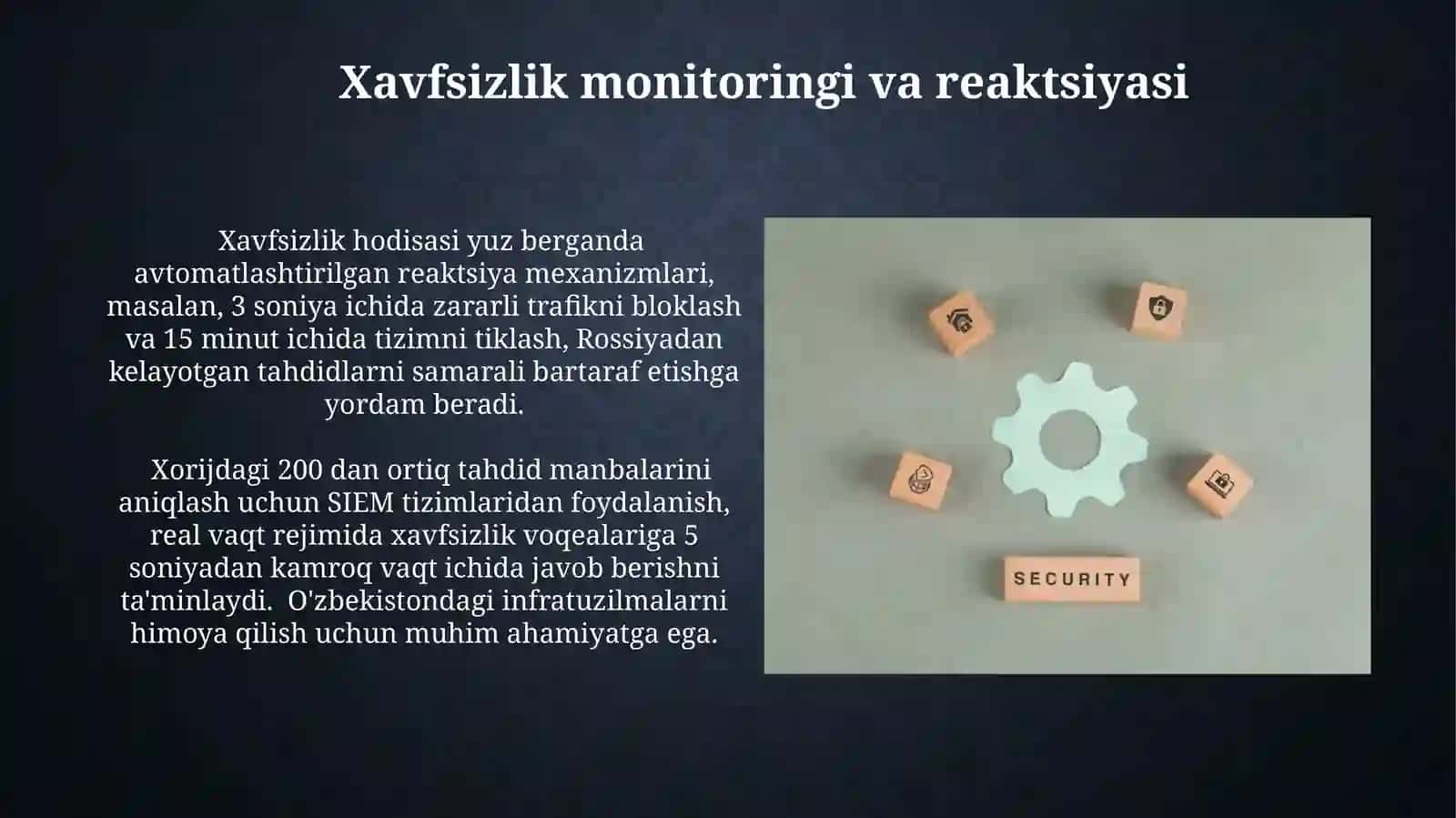 Xavfsizlik monitoringi va reaktsiyasi

Xavfsizlik hodisasi yuz berganda avtomatlashtirilgan reaktsiya mexanizmlari, masalan, 3 soniya ichida zararli trafikni bloklash va 15 minut ichida tizimni tiklash, Rossiyadan kelayotgan tahdidlarni samarali bartaraf etishga yordam beradi.

Xorijdagi 200 dan ortiq tahdid manbalarini aniqlash uchun SIEM tizimlaridan foydalanish, real vaqt rejimida xavfsizlik voqealariga 5 soniyadan kamroq vaqt ichida javob berishni ta'minlaydi. O'zbekistondagi infratuzilmalarni himoya qilish uchun muhim ahamiyatga ega.

SECURITY